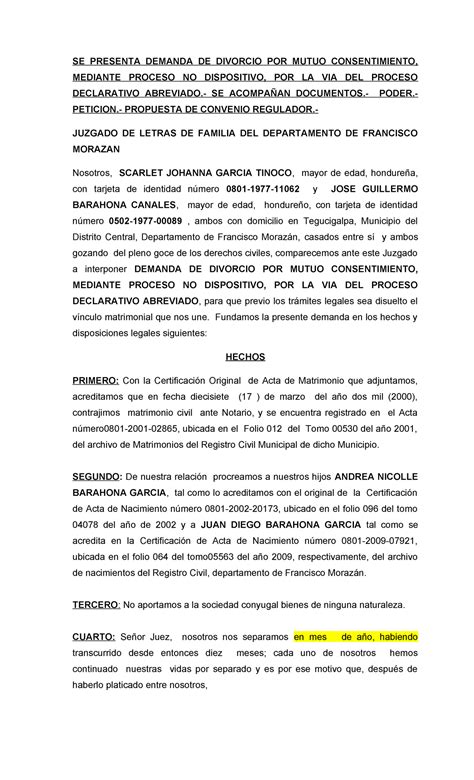 SE PRESENTA DEMANDA DE DIVORCIO POR MUTUO CONSENTIMIENTO, MEDIANTE PROCESO NO DISPOSITIVO, POR LA VIA DEL PROCESO DECLARATIVO ABREVIADO.- SE ACOMPAÑAN DOCUMENTOS.- PODER.- PETICION.- PROPUESTA DE CONVENIO REGULADOR.-

JUZGADO DE LETRAS DE FAMILIA DEL DEPARTAMENTO DE FRANCISCO MORAZAN

Nosotros, SCARLET JOHANNA GARCIA TINOCO, mayor de edad, hondureña, con tarjeta de identidad número 0801-1977-11062 y JOSE GUILLERMO BARAHONA CANALES, mayor de edad, hondureño, con tarjeta de identidad número 0502-1977-00089 , ambos con domicilio en Tegucigalpa, Municipio del Distrito Central, Departamento de Francisco Morazán, casados entre sí y ambos gozando del pleno goce de los derechos civiles, comparecemos ante este Juzgado a interponer DEMANDA DE DIVORCIO POR MUTUO CONSENTIMIENTO, MEDIANTE PROCESO NO DISPOSITIVO, POR LA VIA DEL PROCESO DECLARATIVO ABREVIADO, para que previo los trámites legales sea disuelto el vínculo matrimonial que nos une. Fundamos la presente demanda en los hechos y disposiciones legales siguientes:

HECHOS

PRIMERO: Con la Certificación Original de Acta de Matrimonio que adjuntamos, acreditamos que en fecha diecisiete (17 ) de marzo del año dos mil (2000), contrajimos matrimonio civil ante Notario, y se encuentra registrado en el Acta número0801-2001-02865, ubicada en el Folio 012 del Tomo 00530 del año 2001, del archivo de Matrimonios del Registro Civil Municipal de dicho Municipio.

SEGUNDO: De nuestra relación procreamos a nuestros hijos ANDREA NICOLLE BARAHONA GARCIA, tal como lo acreditamos con el original de la Certificación de Acta de Nacimiento número 0801-2002-20173, ubicado en el folio 096 del tomo 04078 del año de 2002 y a JUAN DIEGO BARAHONA GARCIA tal como se acredita en la Certificación de Acta de Nacimiento número 0801-2009-07921, ubicada en el folio 064 del tomo05563 del año 2009, respectivamente, del archivo de nacimientos del Registro Civil, departamento de Francisco Morazán.

TERCERO: No aportamos a la sociedad conyugal bienes de ninguna naturaleza.

CUARTO: Señor Juez, nosotros nos separamos en mes de año, habiendo transcurrido desde entonces diez meses; cada uno de nosotros hemos continuado nuestras vidas por separado y es por ese motivo que, después de haberlo platicado entre nosotros,